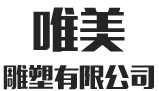 唯美
雕塑有限公司